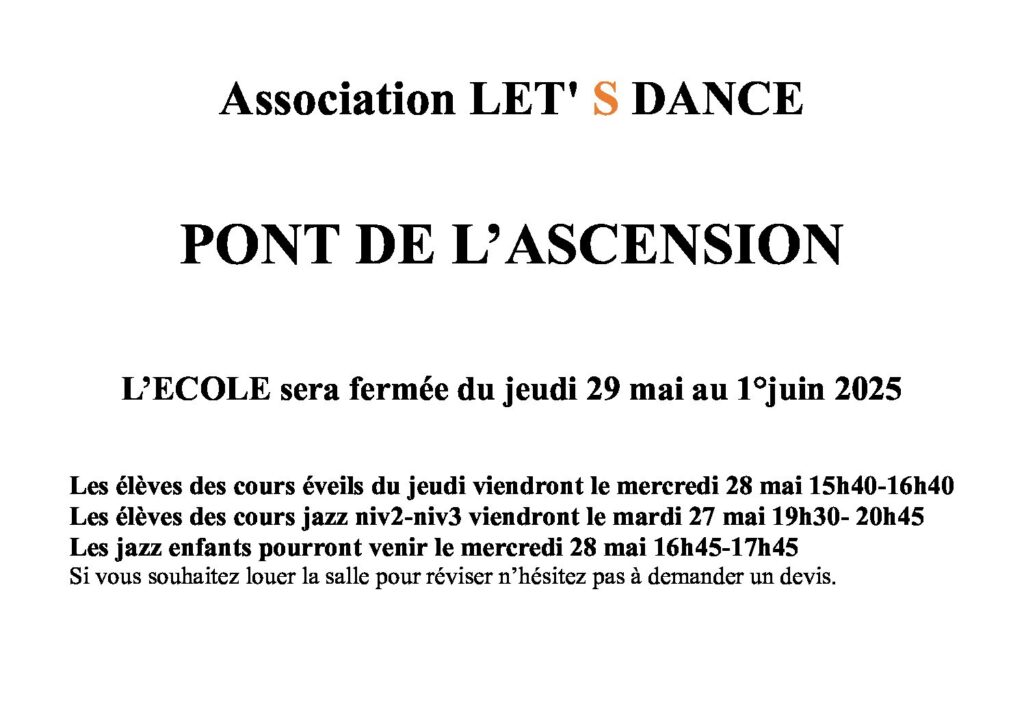 Association LET' S DANCE

PONT DE L’ASCENSION

L’ECOLE sera fermée du jeudi 29 mai au 1°juin 2025

Les élèves des cours éveils du jeudi viendront le mercredi 28 mai 15h40-16h40
Les élèves des cours jazz niv2-niv3 viendront le mardi 27 mai 19h30- 20h45
Les jazz enfants pourront venir le mercredi 28 mai 16h45-17h45
Si vous souhaitez louer la salle pour réviser n’hésitez pas à demander un devis.